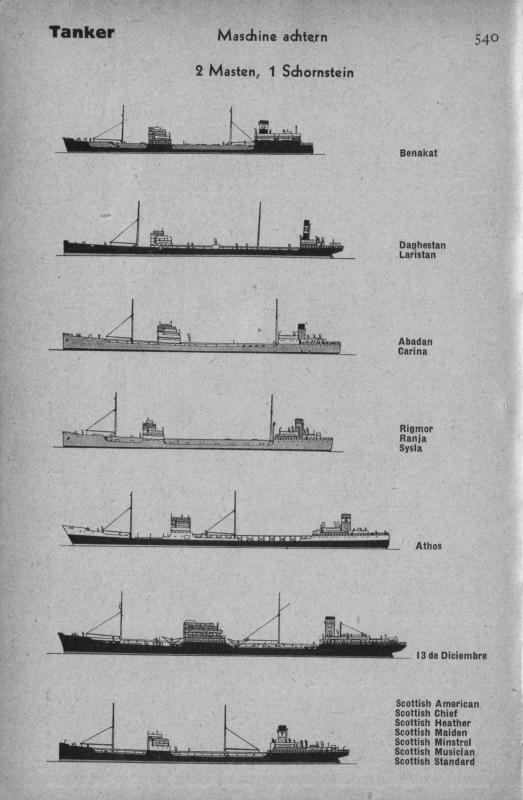 Tanker

Maschine achtern

540

2 Masten, 1 Schornstein

Benakat

Daghestan
Laristan

Abadan
Carina

Rigmor
Ranja
Sysla

Athos

13 de Diciembre

Scottish American
Scottish Chief
Scottish Heather
Scottish Maiden
Scottish Minstrel
Scottish Musician
Scottish Standard